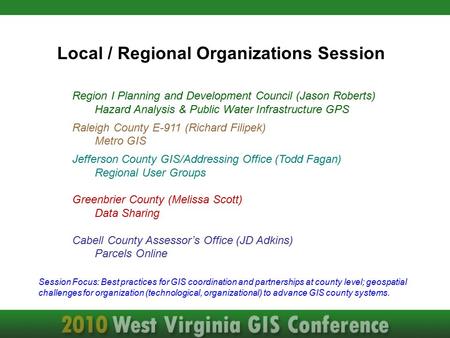 Local / Regional Organizations Session

Region I Planning and Development Council (Jason Roberts)
Hazard Analysis & Public Water Infrastructure GPS

Raleigh County E-911 (Richard Filipek)
Metro GIS

Jefferson County GIS/Addressing Office (Todd Fagan)
Regional User Groups

Greenbrier County (Melissa Scott)
Data Sharing

Cabell County Assessor's Office (JD Adkins)
Parcels Online

Session Focus: Best practices for GIS coordination and partnerships at county level; geospatial challenges for organization (technological, organizational) to advance GIS county systems.

2010 West Virginia GIS Conference